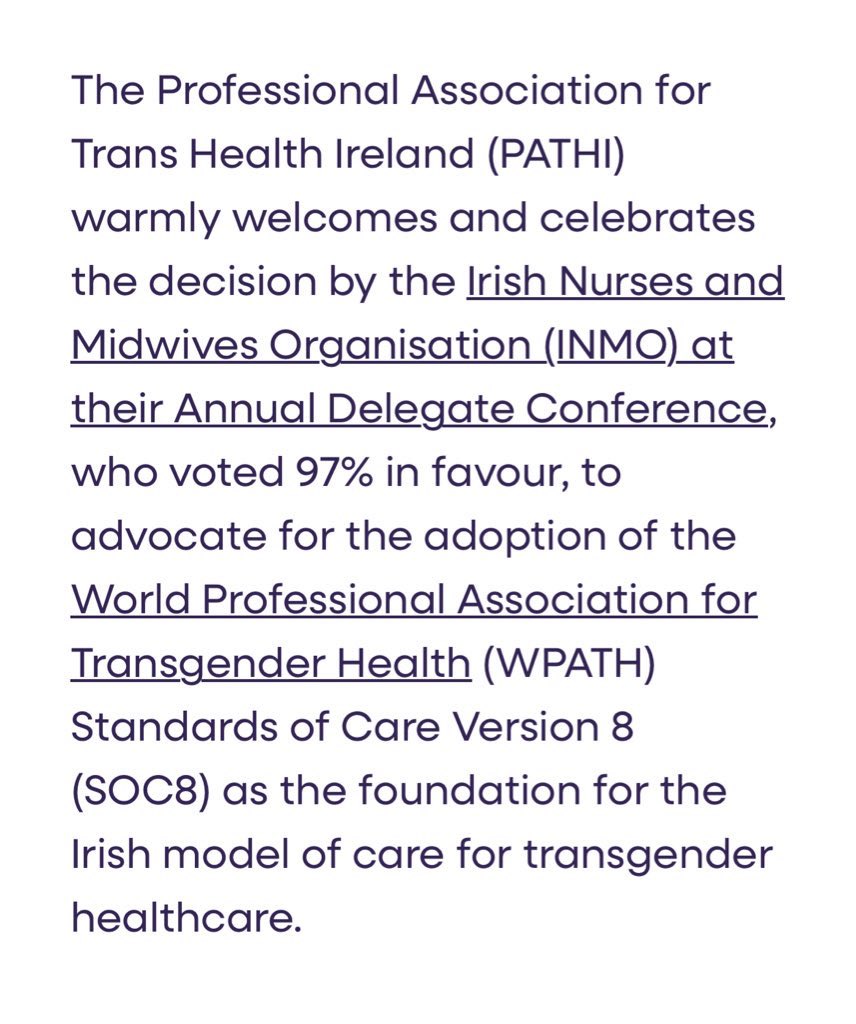 The Professional Association for Trans Health Ireland (PATHI) warmly welcomes and celebrates the decision by the Irish Nurses and Midwives Organisation (INMO) at their Annual Delegate Conference, who voted 97% in favour, to advocate for the adoption of the World Professional Association for Transgender Health (WPATH) Standards of Care Version 8 (SOC8) as the foundation for the Irish model of care for transgender healthcare.